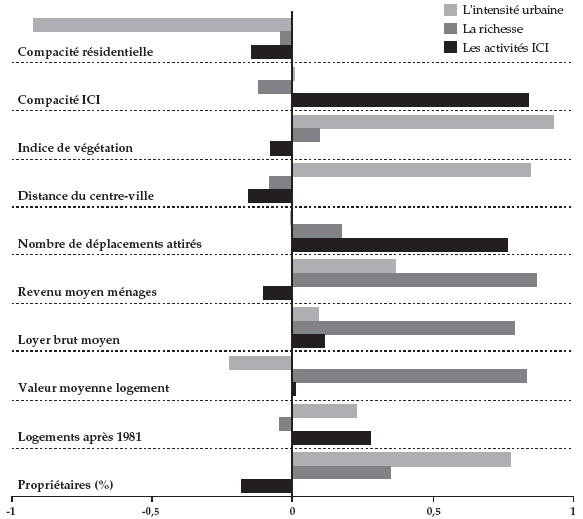 L'intensité urbaine
La richesse
Les activités ICI

Compacité résidentielle
Compacité ICI
Indice de végétation
Distance du centre-ville
Nombre de déplacements attirés
Revenu moyen ménages
Loyer brut moyen
Valeur moyenne logement
Logements après 1981
Propriétaires (%)

-1
-0,5
0
0,5
1